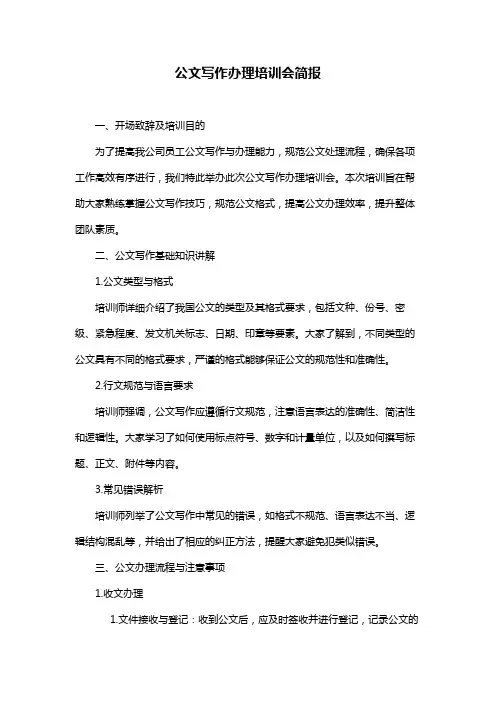 公文写作办理培训会简报

一、开场致辞及培训目的

为了提高我公司员工公文写作与办理能力，规范公文处理流程，确保各项工作高效有序进行，我们特此举办此次公文写作办理培训会。本次培训旨在帮助大家熟练掌握公文写作技巧，规范公文格式，提高公文办理效率，提升整体团队素质。

二、公文写作基础知识讲解

1.公文类型与格式

培训师详细介绍了我国公文的类型及其格式要求，包括文种、份号、密级、紧急程度、发文机关标志、日期、印章等要素。大家了解到，不同类型的公文具有不同的格式要求，严谨的格式能够保证公文的规范性和准确性。

2.行文规范与语言要求

培训师强调，公文写作应遵循行文规范，注意语言表达的准确性、简洁性和逻辑性。大家学习了如何使用标点符号、数字和计量单位，以及如何撰写标题、正文、附件等内容。

3.常见错误解析

培训师列举了公文写作中常见的错误，如格式不规范、语言表达不当、逻辑结构混乱等，并给出了相应的纠正方法，提醒大家避免犯类似错误。

三、公文办理流程与注意事项

1.收文办理

1.文件接收与登记：收到公文后，应及时签收并进行登记，记录公文的